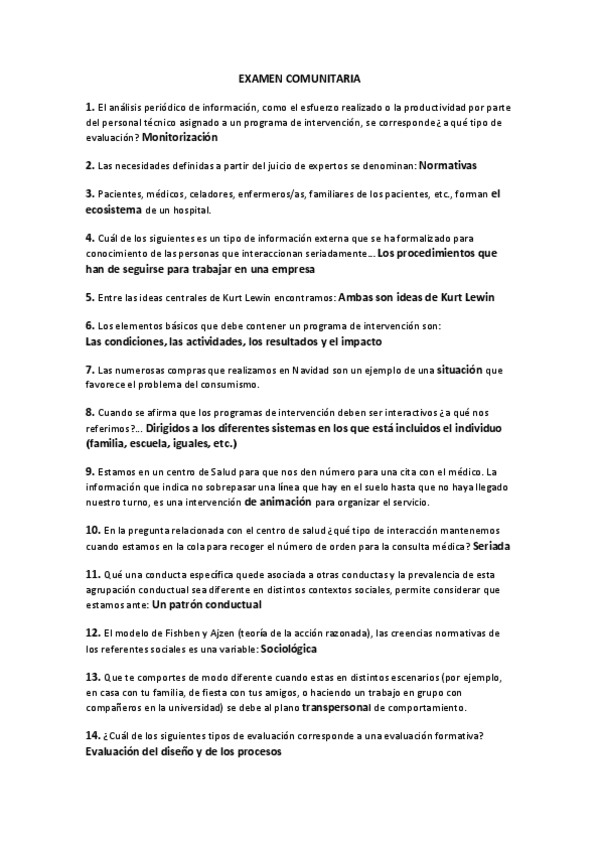 EXAMEN COMUNITARIA

1. El análisis periódico de información, como el esfuerzo realizado o la productividad por parte del personal técnico asignado a un programa de intervención, se corresponde¿ a qué tipo de evaluación? Monitorización

2. Las necesidades definidas a partir del juicio de expertos se denominan: Normativas

3. Pacientes, médicos, celadores, enfermeros/as, familiares de los pacientes, etc., forman el ecosistema de un hospital.

4. Cuál de los siguientes es un tipo de información externa que se ha formalizado para conocimiento de las personas que interaccionan seriadamente… Los procedimientos que han de seguirse para trabajar en una empresa

5. Entre las ideas centrales de Kurt Lewin encontramos: Ambas son ideas de Kurt Lewin

6. Los elementos básicos que debe contener un programa de intervención son: Las condiciones, las actividades, los resultados y el impacto

7. Las numerosas compras que realizamos en Navidad son un ejemplo de una situación que favorece el problema del consumismo.

8. Cuando se afirma que los programas de intervención deben ser interactivos ¿a qué nos referimos?... Dirigidos a los diferentes sistemas en los que está incluidos el individuo (familia, escuela, iguales, etc.)

9. Estamos en un centro de Salud para que nos den número para una cita con el médico. La información que indica no sobrepasar una línea que hay en el suelo hasta que no haya llegado nuestro turno, es una intervención de animación para organizar el servicio.

10. En la pregunta relacionada con el centro de salud ¿qué tipo de interacción mantenemos cuando estamos en la cola para recoger el número de orden para la consulta médica? Seriada

11. Qué una conducta específica quede asociada a otras conductas y la prevalencia de esta agrupación conductual sea diferente en distintos contextos sociales, permite considerar que estamos ante: Un patrón conductual

12. El modelo de Fishben y Ajzen (teoría de la acción razonada), las creencias normativas de los referentes sociales es una variable: Sociológica

13. Que te comportes de modo diferente cuando estas en distintos escenarios (por ejemplo, en casa con tu familia, de fiesta con tus amigos, o haciendo un trabajo en grupo con compañeros en la universidad) se debe al plano transpersonal de comportamiento.

14. ¿Cuál de los siguientes tipos de evaluación corresponde a una evaluación formativa? Evaluación del diseño y de los procesos